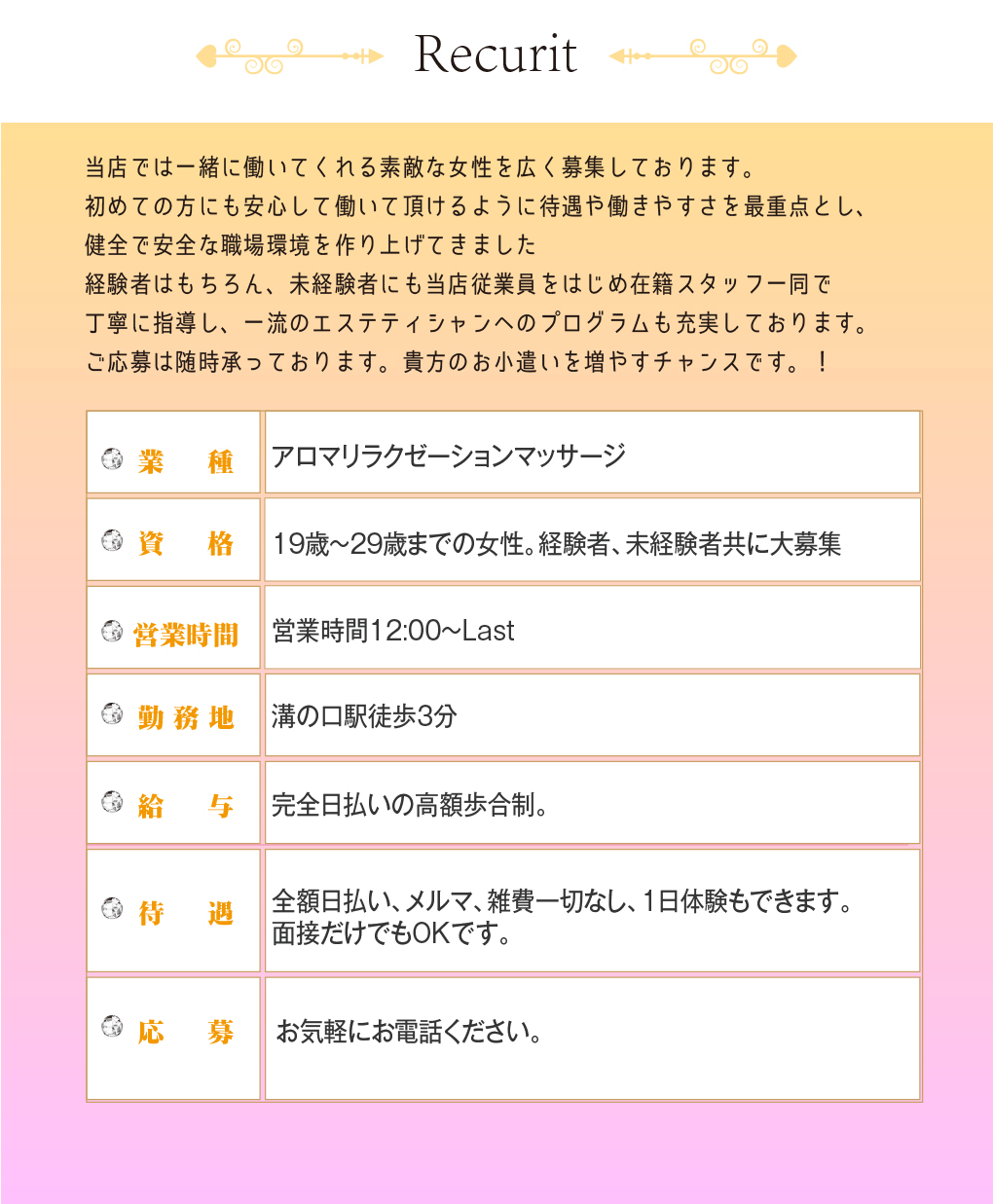 Recurit

当店では一緒に働いてくれる素敵な女性を広く募集しております。
初めての方にも安心して働いて頂けるように待遇や働きやすさを最重点とし、
健全で安全な職場環境を作り上げてきました
経験者はもちろん、未経験者にも当店従業員をはじめ在籍スタッフ一同で
丁寧に指導し、一流のエステティシャンへのプログラムも充実しております。
ご応募は随時承っております。貴方のお小遣いを増やすチャンスです。！

| 業　種 | アロマリラクゼーションマッサージ |
|---|---|
| 資　格 | 19歳～29歳までの女性。経験者、未経験者共に大募集 |
| 営業時間 | 営業時間12:00～Last |
| 勤務地 | 溝の口駅徒歩3分 |
| 給　与 | 完全日払いの高額歩合制。 |
| 待　遇 | 全額日払い、メルマ、雑費一切なし、1日体験もできます。面接だけでもOKです。 |
| 応　募 | お気軽にお電話ください。 |